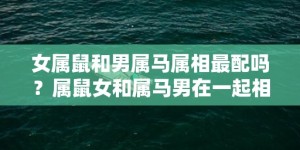 女属鼠和男属马属相最配吗？属鼠女和属马男在一起相